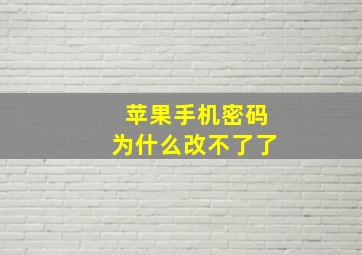 苹果手机密码
为什么改不了了